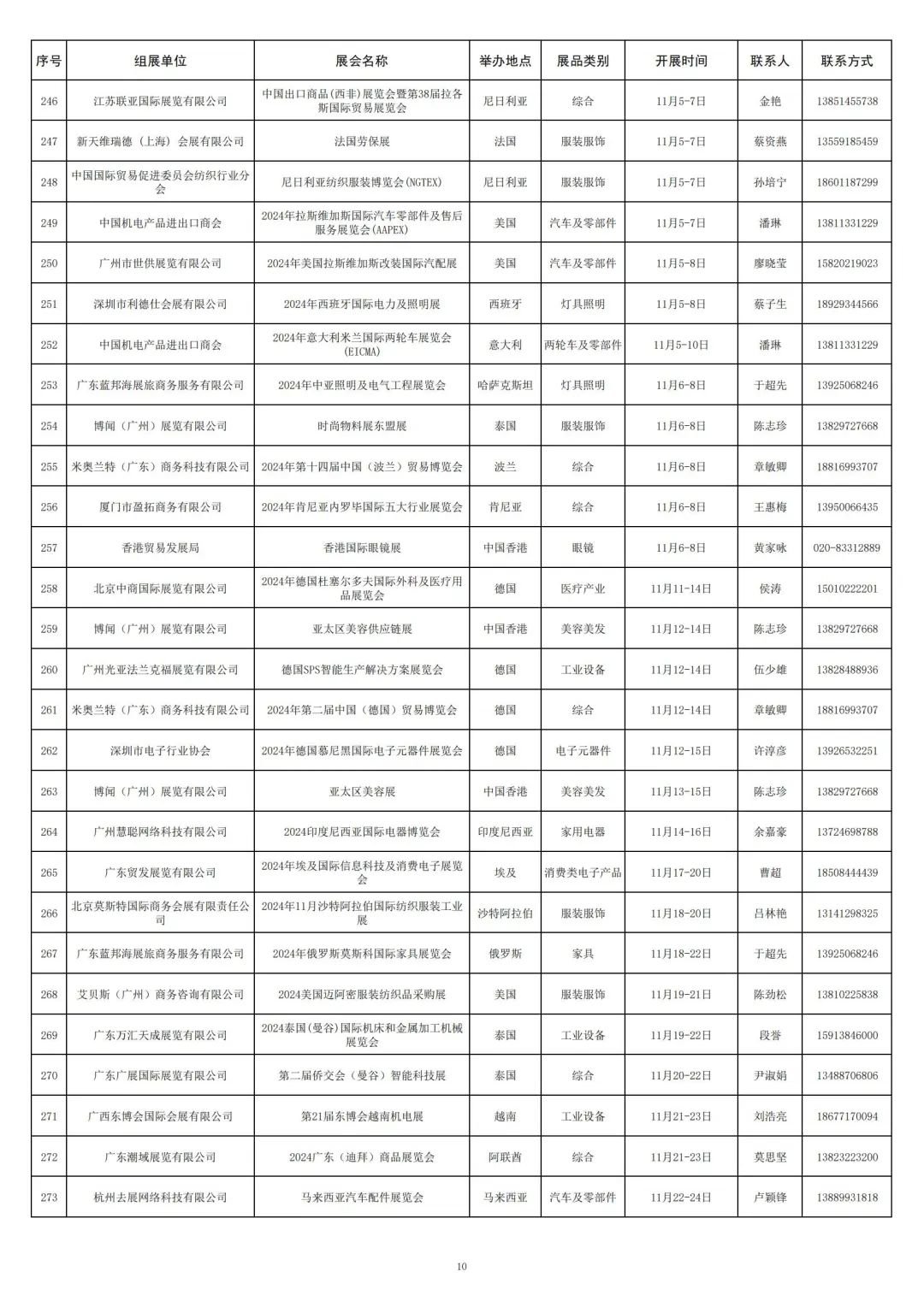 | 序号 | 组展单位 | 展会名称 | 举办地点 | 展品类别 | 开展时间 | 联系人 | 联系方式 |
|---|---|---|---|---|---|---|---|
| 246 | 江苏联亚国际展览有限公司 | 中国出口商品（西非）展览会暨第38届拉各斯国际贸易展览会 | 尼日利亚 | 综合 | 11月5-7日 | 金艳 | 13851455738 |
| 247 | 新天维瑞德（上海）会展有限公司 | 法国劳保展 | 法国 | 服装服饰 | 11月5-7日 | 蔡资燕 | 13559185459 |
| 248 | 中国国际贸易促进委员会纺织行业分会 | 尼日利亚纺织服装博览会(NGTEX) | 尼日利亚 | 服装服饰 | 11月5-7日 | 孙培宁 | 18601187299 |
| 249 | 中国机电产品进出口商会 | 2024年拉斯维加斯国际汽车零部件及售后服务展览会(AAPEX) | 美国 | 汽车及零部件 | 11月5-7日 | 潘琳 | 13811331229 |
| 250 | 广州市世供展览有限公司 | 2024年美国拉斯维加斯改装国际汽配展 | 美国 | 汽车及零部件 | 11月5-8日 | 廖晓莹 | 15820219023 |
| 251 | 深圳市利德仕会展有限公司 | 2024年西班牙国际电力及照明展 | 西班牙 | 灯具照明 | 11月5-8日 | 蔡子生 | 18929344566 |
| 252 | 中国机电产品进出口商会 | 2024年意大利米兰国际两轮车展览会(EICMA) | 意大利 | 两轮车及零部件 | 11月5-10日 | 潘琳 | 13811331229 |
| 253 | 广东蓝邦海展旅商务服务有限公司 | 2024年中亚照明及电气工程展览会 | 哈萨克斯坦 | 灯具照明 | 11月6-8日 | 于超先 | 13925068246 |
| 254 | 博闻（广州）展览有限公司 | 时尚物料展东盟展 | 泰国 | 服装服饰 | 11月6-8日 | 陈志珍 | 13829727668 |
| 255 | 米奥兰特（广东）商务科技有限公司 | 2024年第十四届中国（波兰）贸易博览会 | 波兰 | 综合 | 11月6-8日 | 章敏卿 | 18816993707 |
| 256 | 厦门市盈拓商务有限公司 | 2024年肯尼亚内罗毕国际五大行业展览会 | 肯尼亚 | 综合 | 11月6-8日 | 王惠梅 | 13950066435 |
| 257 | 香港贸易发展局 | 香港国际眼镜展 | 中国香港 | 眼镜 | 11月6-8日 | 黄家咏 | 020-83312889 |
| 258 | 北京中商国际展览有限公司 | 2024年德国杜塞尔多夫国际外科及医疗用品展览会 | 德国 | 医疗产业 | 11月11-14日 | 侯涛 | 15010222201 |
| 259 | 博闻（广州）展览有限公司 | 亚太区美容供应链展 | 中国香港 | 美容美发 | 11月12-14日 | 陈志珍 | 13829727668 |
| 260 | 广州光亚法兰克福展览有限公司 | 德国SPS智能生产解决方案展览会 | 德国 | 工业设备 | 11月12-14日 | 伍少雄 | 13828488936 |
| 261 | 米奥兰特（广东）商务科技有限公司 | 2024年第二届中国（德国）贸易博览会 | 德国 | 综合 | 11月12-14日 | 章敏卿 | 18816993707 |
| 262 | 深圳市电子行业协会 | 2024年德国慕尼黑国际电子元器件展览会 | 德国 | 电子元器件 | 11月12-15日 | 许淳彦 | 13926532251 |
| 263 | 博闻（广州）展览有限公司 | 亚太区美容展 | 中国香港 | 美容美发 | 11月13-15日 | 陈志珍 | 13829727668 |
| 264 | 广州慧聪网络科技有限公司 | 2024印度尼西亚国际电器博览会 | 印度尼西亚 | 家用电器 | 11月14-16日 | 余嘉豪 | 13724698788 |
| 265 | 广东贸发展览有限公司 | 2024年埃及国际信息科技及消费电子展览会 | 埃及 | 消费类电子产品 | 11月17-20日 | 曹超 | 18508444439 |
| 266 | 北京莫斯特国际商务会展有限责任公司 | 2024年11月沙特阿拉伯国际纺织服装工业展 | 沙特阿拉伯 | 服装服饰 | 11月18-20日 | 吕林艳 | 13141298325 |
| 267 | 广东蓝邦海展旅商务服务有限公司 | 2024年俄罗斯莫斯科国际家具展览会 | 俄罗斯 | 家具 | 11月18-22日 | 于超先 | 13925068246 |
| 268 | 艾贝斯（广州）商务咨询有限公司 | 2024美国迈阿密服装纺织品采购展 | 美国 | 服装服饰 | 11月19-21日 | 陈劲松 | 13810225838 |
| 269 | 广东万汇天成展览有限公司 | 2024泰国(曼谷)国际机床和金属加工机械展览会 | 泰国 | 工业设备 | 11月19-22日 | 段誉 | 15913846000 |
| 270 | 广东广展国际展览有限公司 | 第二届侨交会（曼谷）智能科技展 | 泰国 | 综合 | 11月20-22日 | 尹淑娟 | 13488706806 |
| 271 | 广西东博会国际会展有限公司 | 第21届东博会越南机电展 | 越南 | 工业设备 | 11月21-23日 | 刘浩亮 | 18677170094 |
| 272 | 广东潮域展览有限公司 | 2024广东（迪拜）商品展览会 | 阿联酋 | 综合 | 11月21-23日 | 莫思坚 | 13823223200 |
| 273 | 杭州去展网络科技有限公司 | 马来西亚汽车配件展览会 | 马来西亚 | 汽车及零部件 | 11月22-24日 | 卢颖锋 | 13889931818 |

10